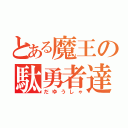 とある魔王の駄勇者達
だゆうしゃ